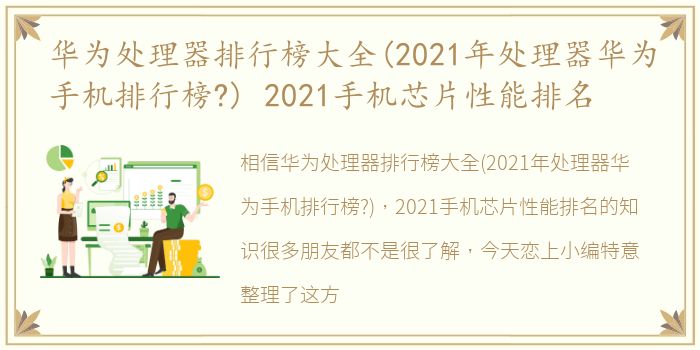 华为处理器排行榜大全(2021年处理器华为手机排行榜?) 2021手机芯片性能排名

相信华为处理器排行榜大全(2021年处理器华为手机排行榜?)，2021手机芯片性能排名的知识很多朋友都不是很了解，今天恋上小编特意整理了这方